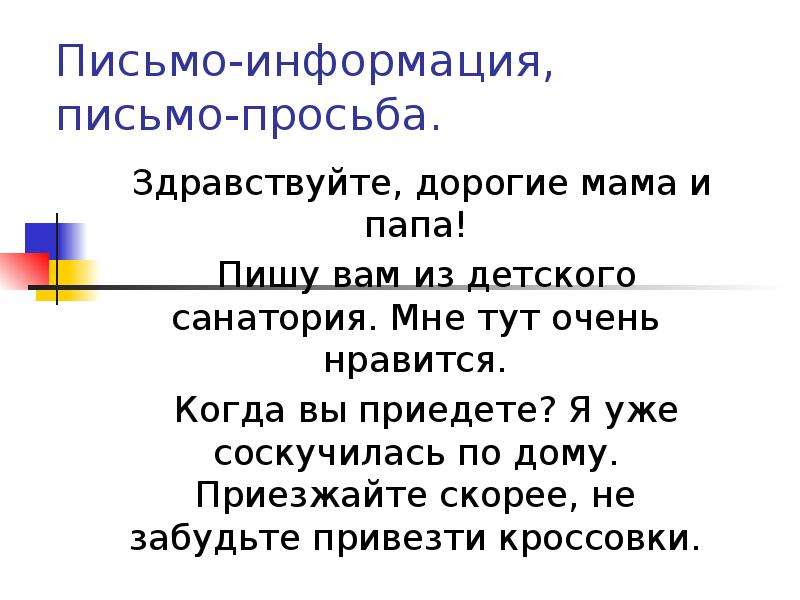 Письмо-информация, письмо-просьба.

Здравствуйте, дорогие мама и папа!

Пишу вам из детского санатория. Мне тут очень нравится.

Когда вы приедете? Я уже соскучилась по дому. Приезжайте скорее, не забудьте привезти кроссовки.